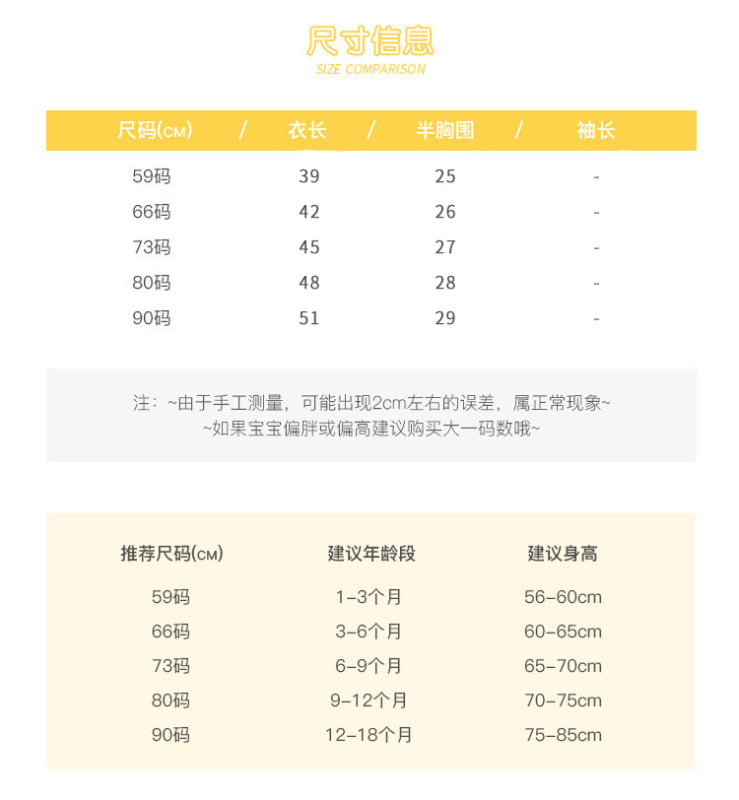 尺寸信息
SIZE COMPARISON

| 尺码(CM) | 衣长 | 半胸围 | 袖长 |
|---|---|---|---|
| 59码 | 39 | 25 | - |
| 66码 | 42 | 26 | - |
| 73码 | 45 | 27 | - |
| 80码 | 48 | 28 | - |
| 90码 | 51 | 29 | - |

注：~由于手工测量，可能出现2cm左右的误差，属正常现象~
~如果宝宝偏胖或偏高建议购买大一码数哦~

| 推荐尺码(CM) | 建议年龄段 | 建议身高 |
|---|---|---|
| 59码 | 1-3个月 | 56-60cm |
| 66码 | 3-6个月 | 60-65cm |
| 73码 | 6-9个月 | 65-70cm |
| 80码 | 9-12个月 | 70-75cm |
| 90码 | 12-18个月 | 75-85cm |